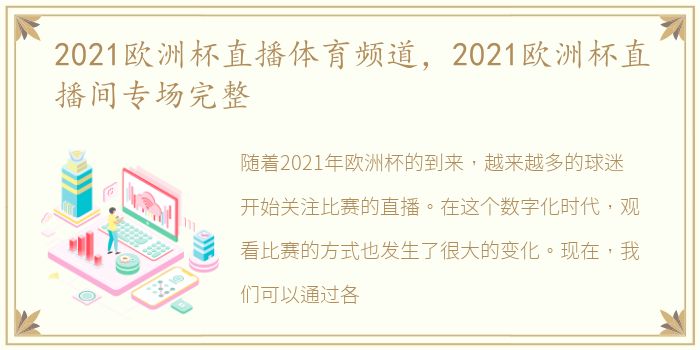 2021欧洲杯直播体育频道，2021欧洲杯直播间专场完整

随着2021年欧洲杯的到来，越来越多的球迷开始关注比赛的直播。在这个数字化时代，观看比赛的方式也发生了很大的变化。现在，我们可以通过各